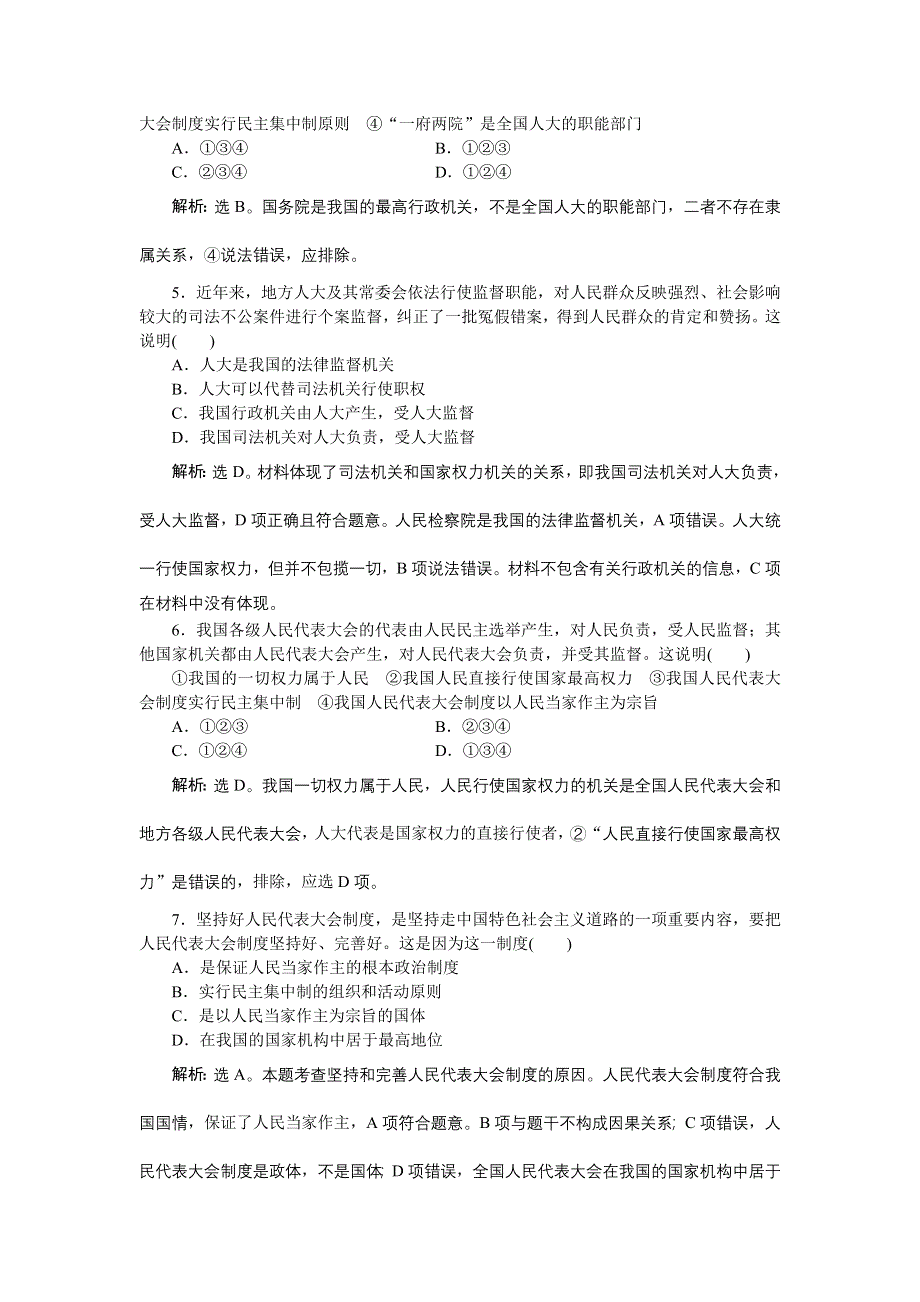 大会制度实行民主集中制原则　④“一府两院”是全国人大的职能部门

A．①③④　　B．①②③

C．②③④　　D．①②④

解析：选 B。国务院是我国的最高行政机关，不是全国人大的职能部门，二者不存在隶属关系，④说法错误，应排除。

5．近年来，地方人大及其常委会依法行使监督职能，对人民群众反映强烈、社会影响较大的司法不公案件进行个案监督，纠正了一批冤假错案，得到人民群众的肯定和赞扬。这说明(　　)

A．人大是我国的法律监督机关

B．人大可以代替司法机关行使职权

C．我国行政机关由人大产生，受人大监督

D．我国司法机关对人大负责，受人大监督

解析：选 D。材料体现了司法机关和国家权力机关的关系，即我国司法机关对人大负责，受人大监督，D 项正确且符合题意。人民检察院是我国的法律监督机关，A 项错误。人大统一行使国家权力，但并不包揽一切，B 项说法错误。材料不包含有关行政机关的信息，C 项在材料中没有体现。

6．我国各级人民代表大会的代表由人民民主选举产生，对人民负责，受人民监督；其他国家机关都由人民代表大会产生，对人民代表大会负责，并受其监督。这说明(　　)

①我国的一切权力属于人民　②我国人民直接行使国家最高权力　③我国人民代表大会制度实行民主集中制　④我国人民代表大会制度以人民当家作主为宗旨

A．①②③　　B．②③④

C．①②④　　D．①③④

解析：选 D。我国一切权力属于人民，人民行使国家权力的机关是全国人民代表大会和地方各级人民代表大会，人大代表是国家权力的直接行使者，②“人民直接行使国家最高权力”是错误的，排除，应选 D 项。

7．坚持好人民代表大会制度，是坚持走中国特色社会主义道路的一项重要内容，要把人民代表大会制度坚持好、完善好。这是因为这一制度(　　)

A．是保证人民当家作主的根本政治制度

B．实行民主集中制的组织和活动原则

C．是以人民当家作主为宗旨的国体

D．在我国的国家机构中居于最高地位

解析：选 A。本题考查坚持和完善人民代表大会制度的原因。人民代表大会制度符合我国国情，保证了人民当家作主，A 项符合题意。B 项与题干不构成因果关系；C 项错误，人民代表大会制度是政体，不是国体 D 项错误，全国人民代表大会在我国的国家机构中居于